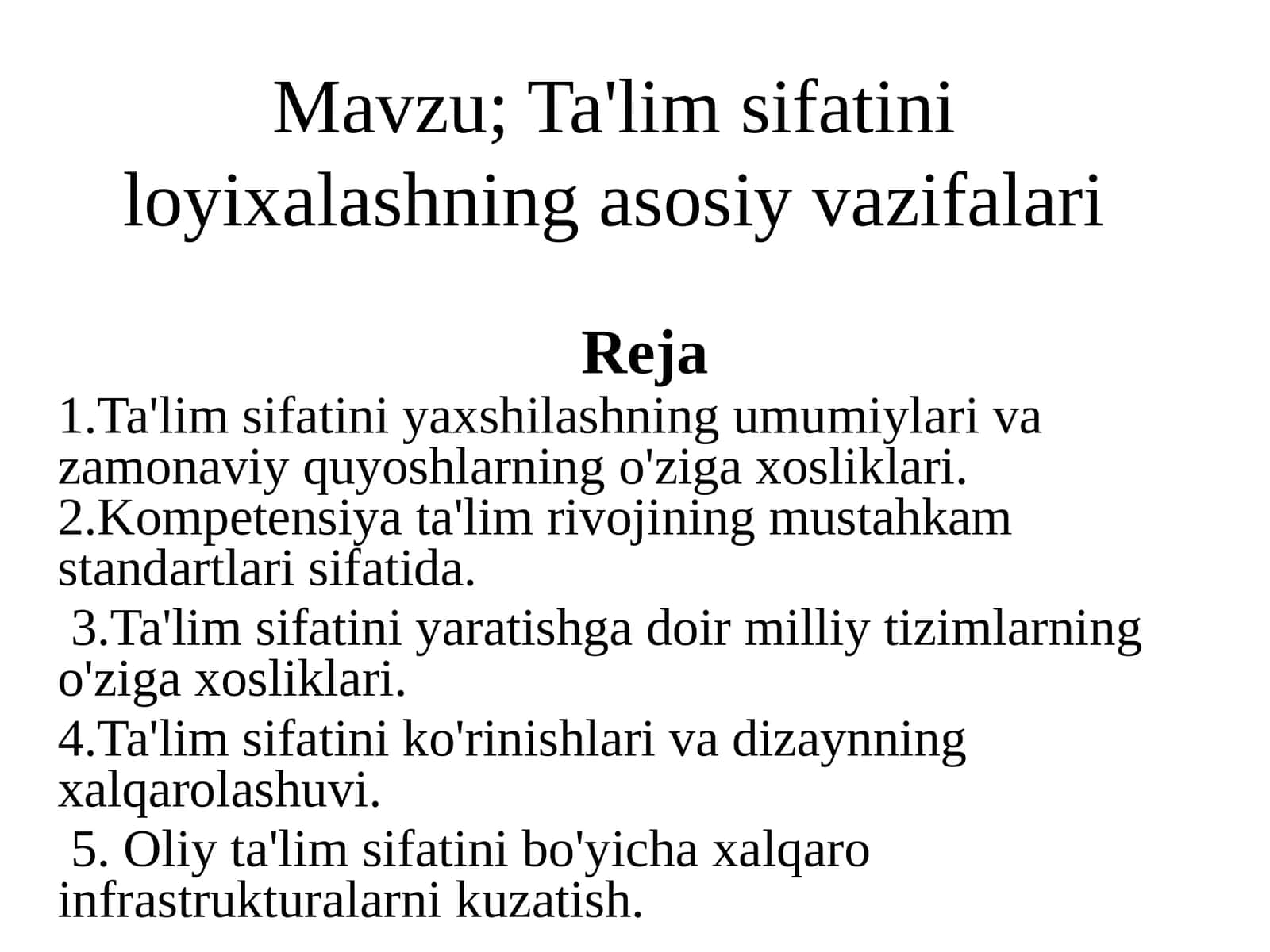 Mavzu; Ta'lim sifatini loyixalashning asosiy vazifalari

Reja

1.Ta'lim sifatini yaxshilashning umumiylari va zamonaviy quyoshlarning o'ziga xosliklari.
2.Kompetensiya ta'lim rivojining mustahkam standartlari sifatida.

3.Ta'lim sifatini yaratishga doir milliy tizimlarning o'ziga xosliklari.

4.Ta'lim sifatini ko'rinishlari va dizaynning xalqarolashuvi.

5. Oliy ta'lim sifatini bo'yicha xalqaro infrastrukturalarni kuzatish.